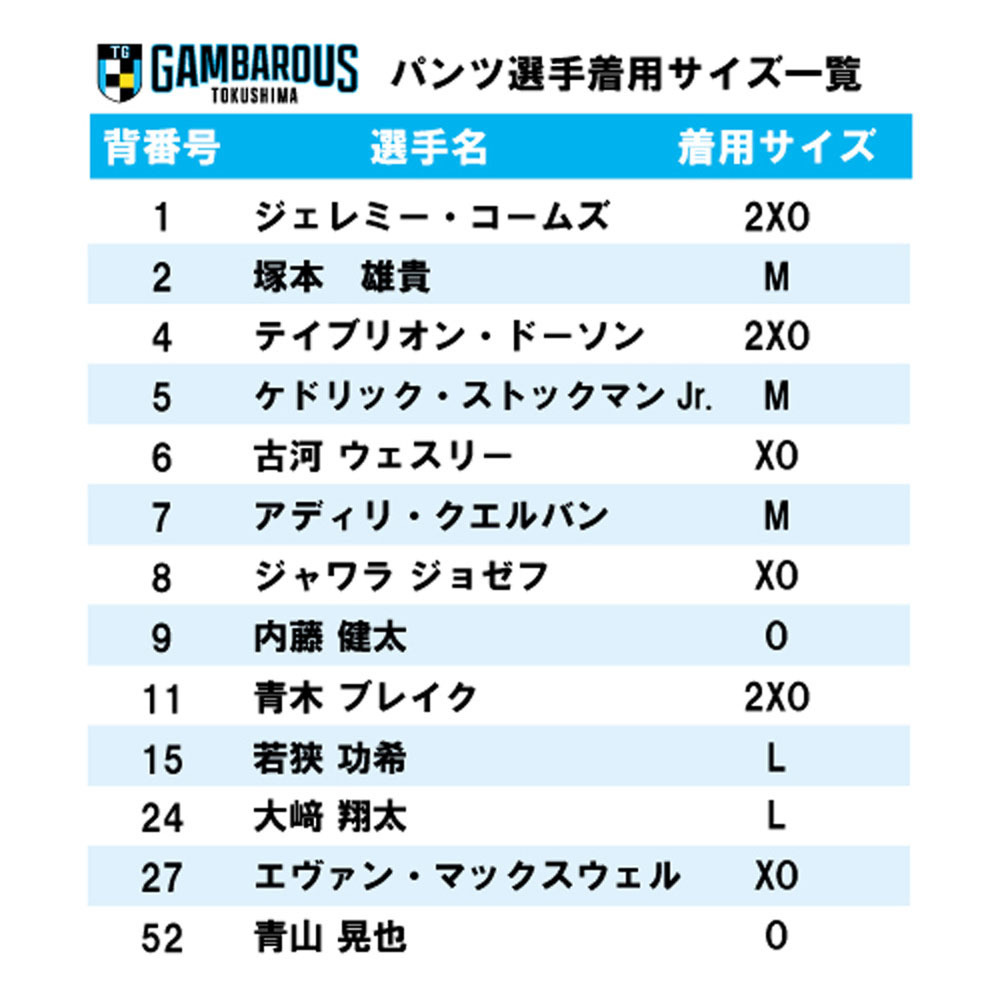 TG GAMBAROUS TOKUSHIMA

パンツ選手着用サイズ一覧

| 背番号 | 選手名 | 着用サイズ |
|---|---|---|
| 1 | ジェレミー・コームズ | 2XO |
| 2 | 塚本　雄貴 | M |
| 4 | テイブリオン・ドーソン | 2XO |
| 5 | ケドリック・ストックマン Jr. | M |
| 6 | 古河 ウェスリー | XO |
| 7 | アディリ・クエルバン | M |
| 8 | ジャワラ ジョゼフ | XO |
| 9 | 内藤 健太 | O |
| 11 | 青木 ブレイク | 2XO |
| 15 | 若狭 功希 | L |
| 24 | 大﨑 翔太 | L |
| 27 | エヴァン・マックスウェル | XO |
| 52 | 青山 晃也 | O |